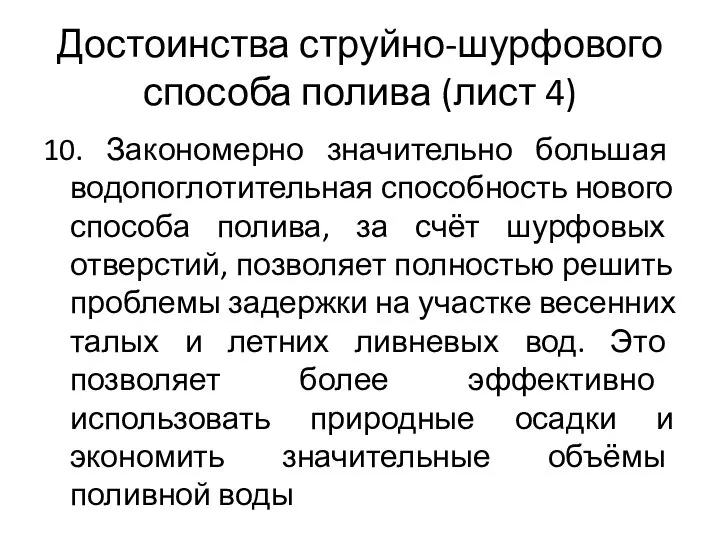 Достоинства струйно-шурфового способа полива (лист 4)

10. Закономерно значительно большая водопоглотительная способность нового способа полива, за счёт шурфовых отверстий, позволяет полностью решить проблемы задержки на участке весенних талых и летних ливневых вод. Это позволяет более эффективно использовать природные осадки и экономить значительные объёмы поливной воды